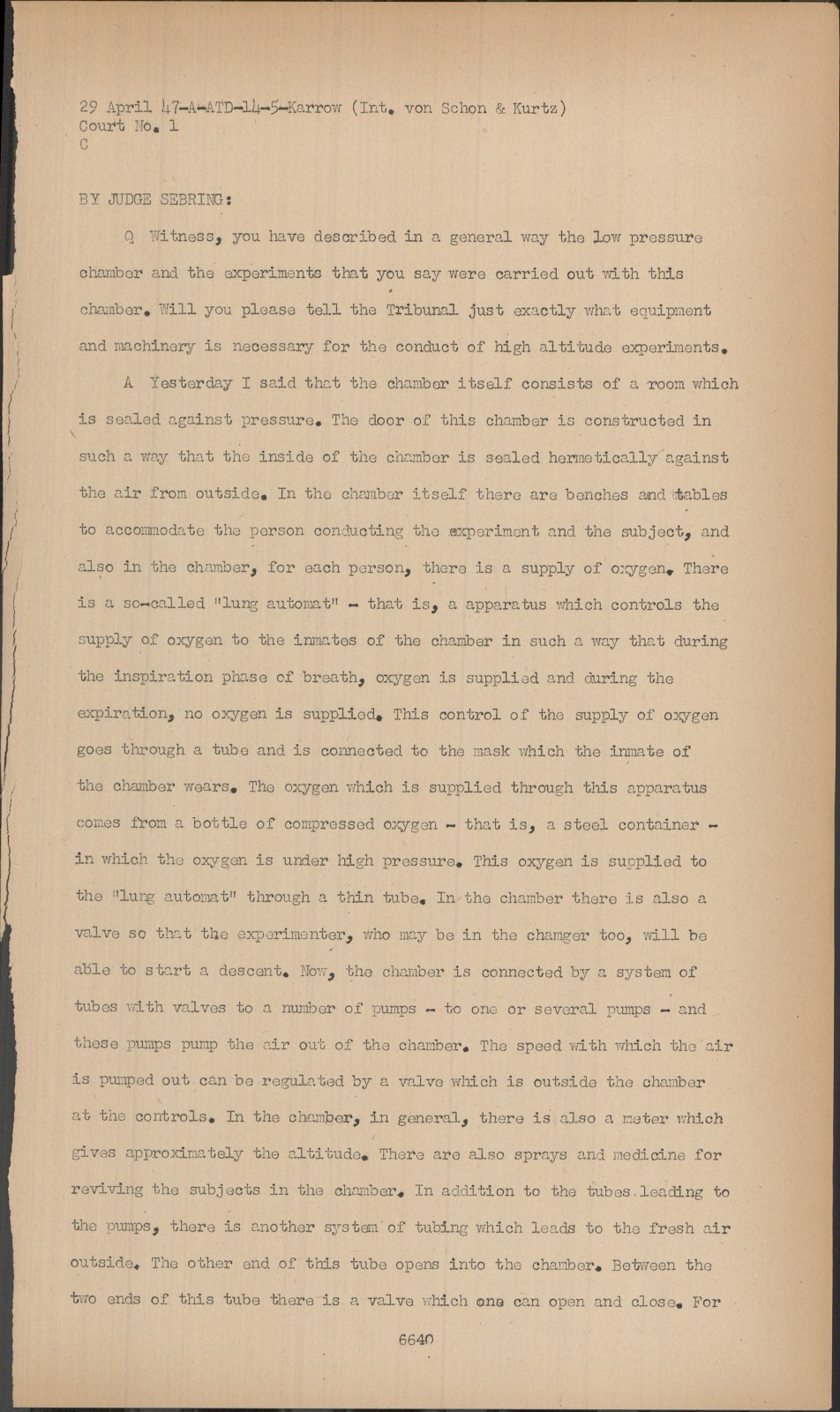 29 April 47-A-ATD-14-5-Karrow (Int. von Schon & Kurtz)
Court No. 1
C

BY JUDGE SEBRING:

Q Witness, you have described in a general way the low pressure chamber and the experiments that you say were carried out with this chamber. Will you please tell the Tribunal just exactly what equipment and machinery is necessary for the conduct of high altitude experiments.

A Yesterday I said that the chamber itself consists of a room which is sealed against pressure. The door of this chamber is constructed in such a way that the inside of the chamber is sealed hermetically against the air from outside. In the chamber itself there are benches and tables to accommodate the person conducting the experiment and the subject, and also in the chamber, for each person, there is a supply of oxygen. There is a so-called "lung automat" - that is, a apparatus which controls the supply of oxygen to the inmates of the chamber in such a way that during the inspiration phase of breath, oxygen is supplied and during the expiration, no oxygen is supplied. This control of the supply of oxygen goes through a tube and is connected to the mask which the inmate of the chamber wears. The oxygen which is supplied through this apparatus comes from a bottle of compressed oxygen - that is, a steel container - in which the oxygen is under high pressure. This oxygen is supplied to the "lung automat" through a thin tube. In the chamber there is also a valve so that the experimenter, who may be in the chamger too, will be able to start a descent. Now, the chamber is connected by a system of tubes with valves to a number of pumps - to one or several pumps - and these pumps pump the air out of the chamber. The speed with which the air is pumped out can be regulated by a valve which is outside the chamber at the controls. In the chamber, in general, there is also a meter which gives approximately the altitude. There are also sprays and medicine for reviving the subjects in the chamber. In addition to the tubes leading to the pumps, there is another system of tubing which leads to the fresh air outside. The other end of this tube opens into the chamber. Between the two ends of this tube there is a valve which one can open and close. For

6640